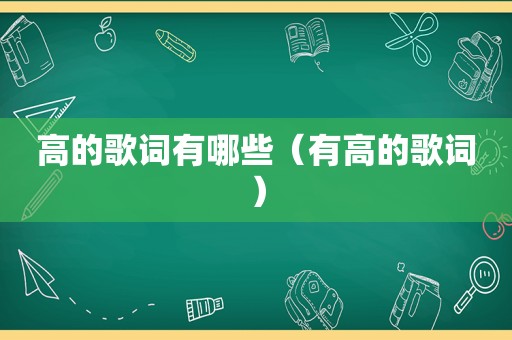 高的歌词有哪些（有高的歌词）